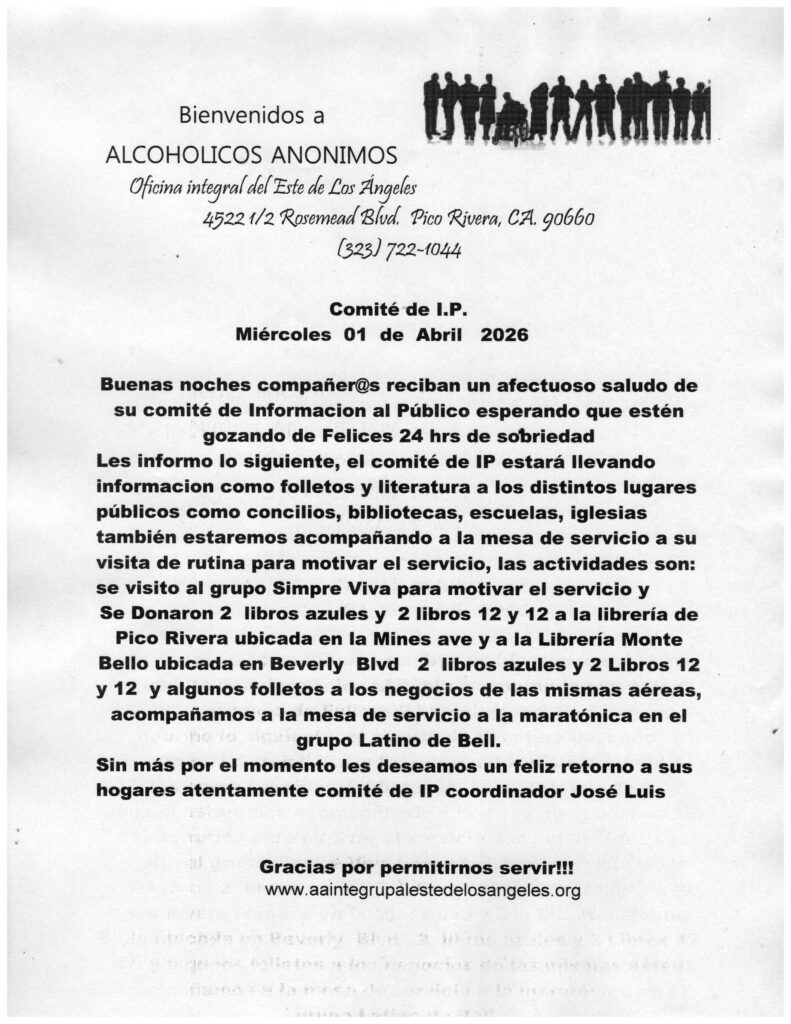 Bienvenidos a

ALCOHOLICOS ANONIMOS

Oficina integral del Este de Los Ángeles

4522 1/2 Rosemead Blvd. Pico Rivera, CA. 90660

(323) 722-1044

Comité de I.P.
Miércoles 01 de Abril 2026

Buenas noches compañer@s reciban un afectuoso saludo de su comité de Informacion al Público esperando que estén gozando de Felices 24 hrs de sobriedad
Les informo lo siguiente, el comité de IP estará llevando informacion como folletos y literatura a los distintos lugares públicos como concilios, bibliotecas, escuelas, iglesias también estaremos acompañando a la mesa de servicio a su visita de rutina para motivar el servicio, las actividades son: se visito al grupo Simpre Viva para motivar el servicio y Se Donaron 2 libros azules y 2 libros 12 y 12 a la librería de Pico Rivera ubicada en la Mines ave y a la Librería Monte Bello ubicada en Beverly Blvd 2 libros azules y 2 Libros 12 y 12 y algunos folletos a los negocios de las mismas aéreas, acompañamos a la mesa de servicio a la maratónica en el grupo Latino de Bell.
Sin más por el momento les deseamos un feliz retorno a sus hogares atentamente comité de IP coordinador José Luis

Gracias por permitirnos servir!!!
www.aaintegrupalestedelosangeles.org